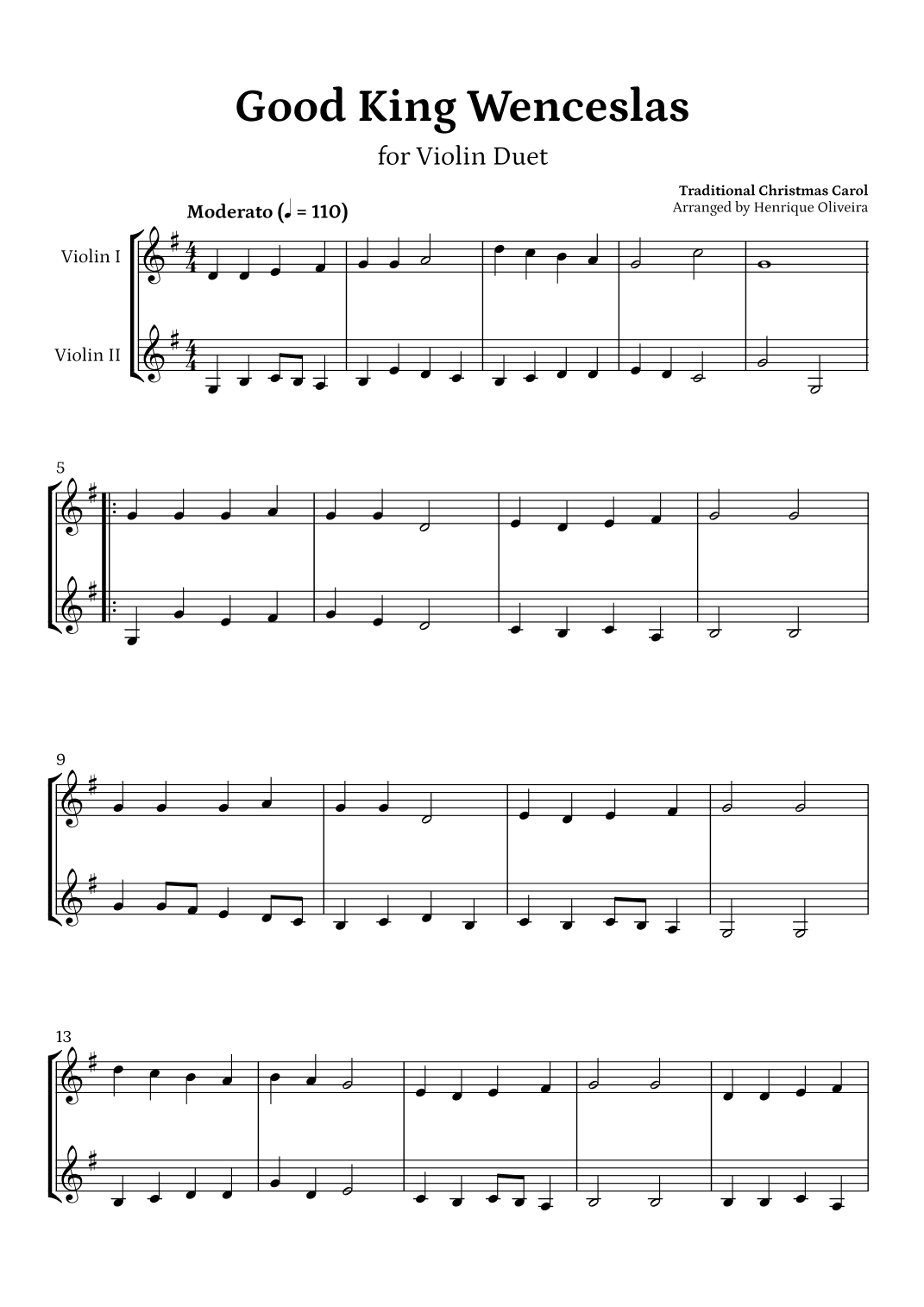 Good King Wenceslas

for Violin Duet

Traditional Christmas Carol
Arranged by Henrique Oliveira

Moderato (♩ = 110)

Violin I

Violin II

5

9

13